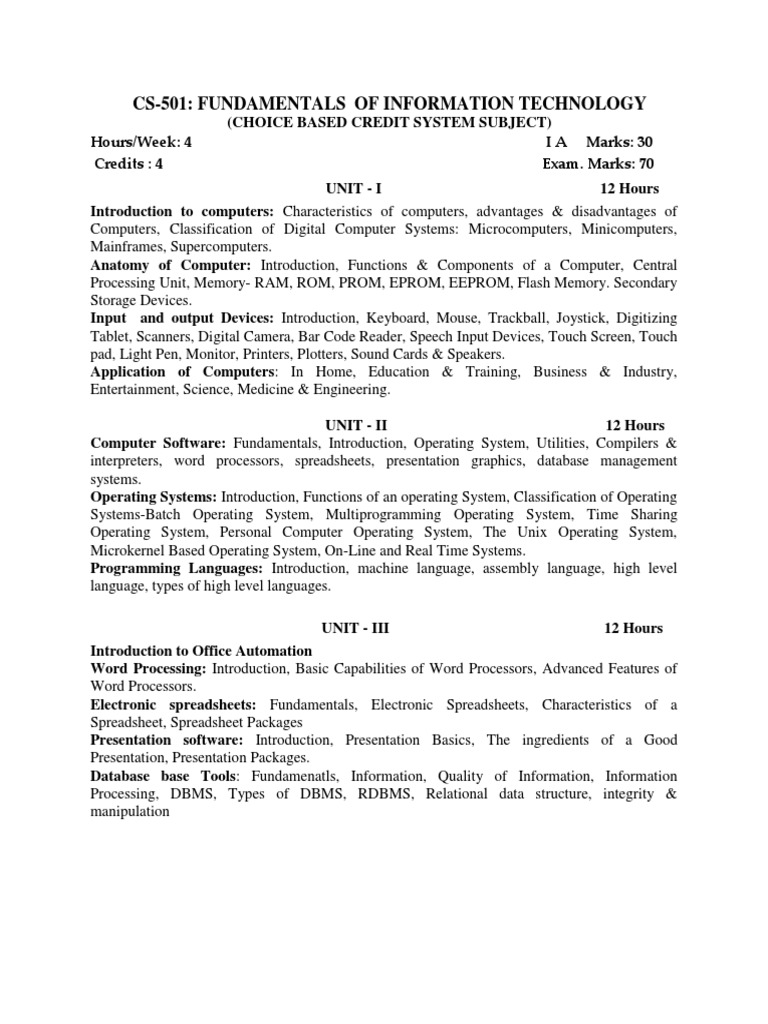 CS-501: FUNDAMENTALS OF INFORMATION TECHNOLOGY
(CHOICE BASED CREDIT SYSTEM SUBJECT)

Hours/Week: 4 I A Marks: 30
Credits : 4 Exam. Marks: 70

UNIT - I 12 Hours

Introduction to computers: Characteristics of computers, advantages & disadvantages of Computers, Classification of Digital Computer Systems: Microcomputers, Minicomputers, Mainframes, Supercomputers.
Anatomy of Computer: Introduction, Functions & Components of a Computer, Central Processing Unit, Memory- RAM, ROM, PROM, EPROM, EEPROM, Flash Memory. Secondary Storage Devices.
Input and output Devices: Introduction, Keyboard, Mouse, Trackball, Joystick, Digitizing Tablet, Scanners, Digital Camera, Bar Code Reader, Speech Input Devices, Touch Screen, Touch pad, Light Pen, Monitor, Printers, Plotters, Sound Cards & Speakers.
Application of Computers: In Home, Education & Training, Business & Industry, Entertainment, Science, Medicine & Engineering.

UNIT - II 12 Hours

Computer Software: Fundamentals, Introduction, Operating System, Utilities, Compilers & interpreters, word processors, spreadsheets, presentation graphics, database management systems.
Operating Systems: Introduction, Functions of an operating System, Classification of Operating Systems-Batch Operating System, Multiprogramming Operating System, Time Sharing Operating System, Personal Computer Operating System, The Unix Operating System, Microkernel Based Operating System, On-Line and Real Time Systems.
Programming Languages: Introduction, machine language, assembly language, high level language, types of high level languages.

UNIT - III 12 Hours

Introduction to Office Automation
Word Processing: Introduction, Basic Capabilities of Word Processors, Advanced Features of Word Processors.
Electronic spreadsheets: Fundamentals, Electronic Spreadsheets, Characteristics of a Spreadsheet, Spreadsheet Packages
Presentation software: Introduction, Presentation Basics, The ingredients of a Good Presentation, Presentation Packages.
Database base Tools: Fundamenatls, Information, Quality of Information, Information Processing, DBMS, Types of DBMS, RDBMS, Relational data structure, integrity & manipulation